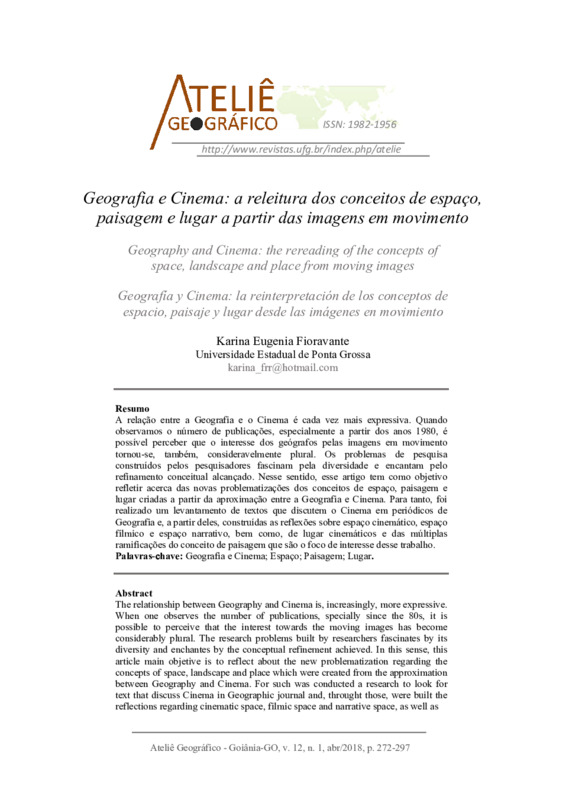 ATELIÊ GEOGRÁFICO
ISSN: 1982-1956
http://www.revistas.ufg.br/index.php/atelie

Geografia e Cinema: a releitura dos conceitos de espaço, paisagem e lugar a partir das imagens em movimento

Geography and Cinema: the rereading of the concepts of space, landscape and place from moving images

Geografía y Cinema: la reinterpretación de los conceptos de espacio, paisaje y lugar desde las imágenes en movimiento

Karina Eugenia Fioravante
Universidade Estadual de Ponta Grossa
karina_frr@hotmail.com

Resumo
A relação entre a Geografia e o Cinema é cada vez mais expressiva. Quando observamos o número de publicações, especialmente a partir dos anos 1980, é possível perceber que o interesse dos geógrafos pelas imagens em movimento tornou-se, também, consideravelmente plural. Os problemas de pesquisa construídos pelos pesquisadores fascinam pela diversidade e encantam pelo refinamento conceitual alcançado. Nesse sentido, esse artigo tem como objetivo refletir acerca das novas problematizações dos conceitos de espaço, paisagem e lugar criadas a partir da aproximação entre a Geografia e Cinema. Para tanto, foi realizado um levantamento de textos que discutem o Cinema em periódicos de Geografia e, a partir deles, construídas as reflexões sobre espaço cinemático, espaço fílmico e espaço narrativo, bem como, de lugar cinemáticos e das múltiplas ramificações do conceito de paisagem que são o foco de interesse desse trabalho.
Palavras-chave: Geografia e Cinema; Espaço; Paisagem; Lugar.

Abstract
The relationship between Geography and Cinema is, increasingly, more expressive. When one observes the number of publications, specially since the 80s, it is possible to perceive that the interest towards the moving images has become considerably plural. The research problems built by researchers fascinates by its diversity and enchantes by the conceptual refinement achieved. In this sense, this article main objetive is to reflect about the new problematization regarding the concepts of space, landscape and place which were created from the approximation between Geography and Cinema. For such was conducted a research to look for text that discuss Cinema in Geographic journal and, throught those, were built the reflections regarding cinematic space, filmic space and narrative space, as well as

Ateliê Geográfico - Goiânia-GO, v. 12, n. 1, abr/2018, p. 272-297